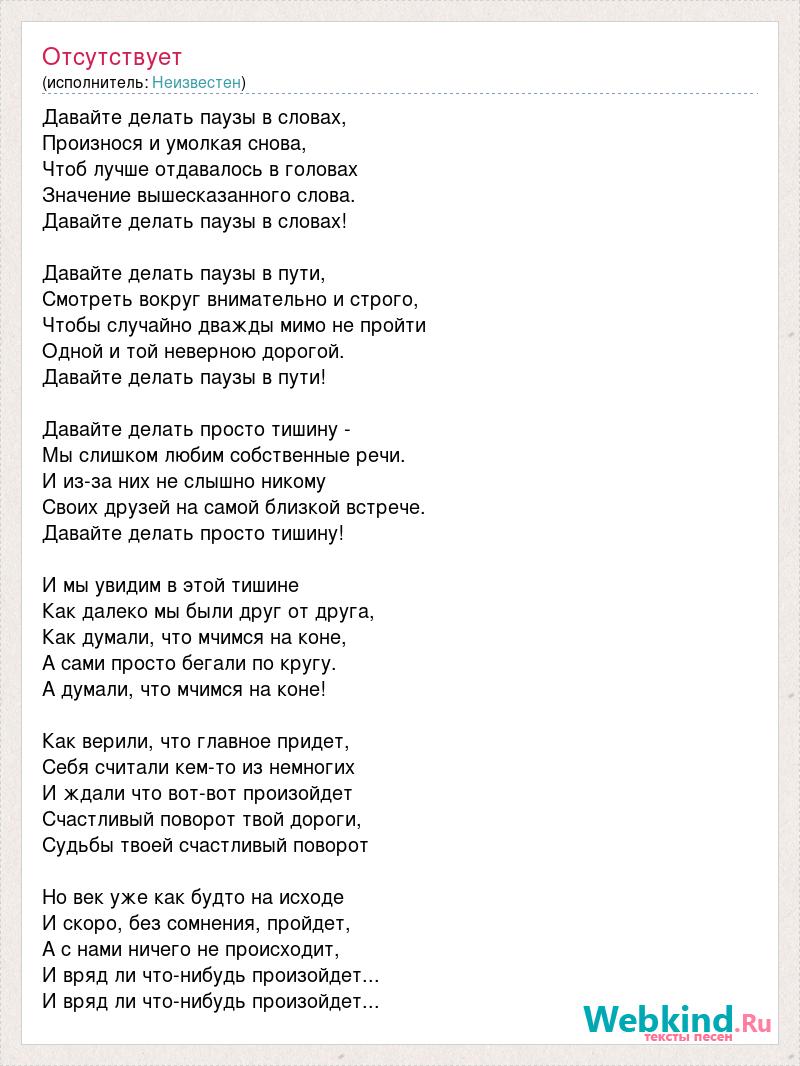 Отсутствует
(исполнитель: Неизвестен)

Давайте делать паузы в словах,
Произнося и умолкая снова,
Чтоб лучше отдавалось в головах
Значение вышесказанного слова.
Давайте делать паузы в словах!

Давайте делать паузы в пути,
Смотреть вокруг внимательно и строго,
Чтобы случайно дважды мимо не пройти
Одной и той неверною дорогой.
Давайте делать паузы в пути!

Давайте делать просто тишину -
Мы слишком любим собственные речи.
И из-за них не слышно никому
Своих друзей на самой близкой встрече.
Давайте делать просто тишину!

И мы увидим в этой тишине
Как далеко мы были друг от друга,
Как думали, что мчимся на коне,
А сами просто бегали по кругу.
А думали, что мчимся на коне!

Как верили, что главное придет,
Себя считали кем-то из немногих
И ждали что вот-вот произойдет
Счастливый поворот твой дороги,
Судьбы твоей счастливый поворот

Но век уже как будто на исходе
И скоро, без сомнения, пройдет,
А с нами ничего не происходит,
И вряд ли что-нибудь произойдет...
И вряд ли что-нибудь произойдет...

Webkind.Ru
тексты песен